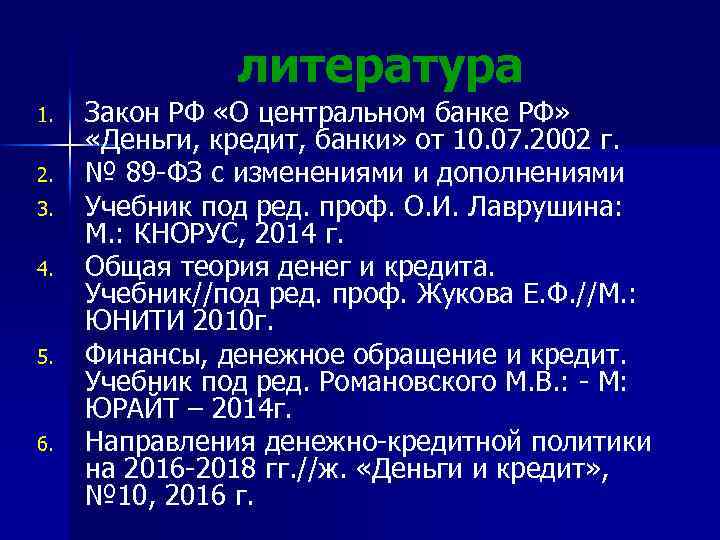 литература

1. Закон РФ «О центральном банке РФ» «Деньги, кредит, банки» от 10.07.2002 г.
2. № 89-ФЗ с изменениями и дополнениями
3. Учебник под ред. проф. О.И. Лаврушина: М.: КНОРУС, 2014 г.
4. Общая теория денег и кредита. Учебник//под ред. проф. Жукова Е.Ф.//М.: ЮНИТИ 2010г.
5. Финансы, денежное обращение и кредит. Учебник под ред. Романовского М.В.: - М: ЮРАЙТ – 2014г.
6. Направления денежно-кредитной политики на 2016-2018 гг.//ж. «Деньги и кредит», №10, 2016 г.